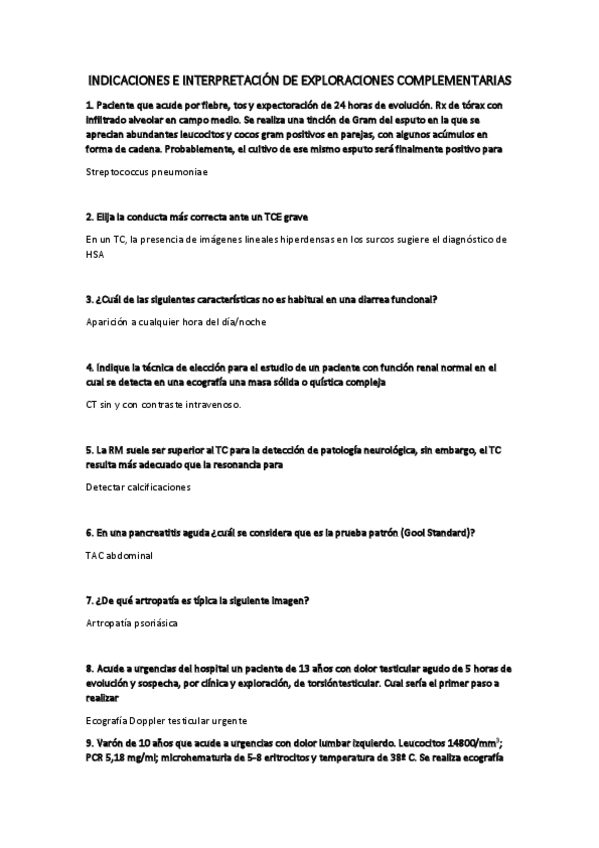 INDICACIONES E INTERPRETACIÓN DE EXPLORACIONES COMPLEMENTARIAS

1. Paciente que acude por fiebre, tos y expectoración de 24 horas de evolución. Rx de tórax con infiltrado alveolar en campo medio. Se realiza una tinción de Gram del esputo en la que se aprecian abundantes leucocitos y cocos gram positivos en parejas, con algunos acúmulos en forma de cadena. Probablemente, el cultivo de ese mismo esputo será finalmente positivo para

Streptococcus pneumoniae

2. Elija la conducta más correcta ante un TCE grave

En un TC, la presencia de imágenes lineales hiperdensas en los surcos sugiere el diagnóstico de HSA

3. ¿Cuál de las siguientes características no es habitual en una diarrea funcional?

Aparición a cualquier hora del día/noche

4. Indique la técnica de elección para el estudio de un paciente con función renal normal en el cual se detecta en una ecografía una masa sólida o quística compleja

CT sin y con contraste intravenoso.

5. La RM suele ser superior al TC para la detección de patología neurológica, sin embargo, el TC resulta más adecuado que la resonancia para

Detectar calcificaciones

6. En una pancreatitis aguda ¿cuál se considera que es la prueba patrón (Gool Standard)?

TAC abdominal

7. ¿De qué artropatía es típica la siguiente imagen?

Artropatía psoriásica

8. Acude a urgencias del hospital un paciente de 13 años con dolor testicular agudo de 5 horas de evolución y sospecha, por clínica y exploración, de torsióntesticular. Cual sería el primer paso a realizar

Ecografía Doppler testicular urgente

9. Varón de 10 años que acude a urgencias con dolor lumbar izquierdo. Leucocitos 14800/mm$^3$; PCR 5,18 mg/ml; microhematuria de 5-8 eritrocitos y temperatura de 38º C. Se realiza ecografía